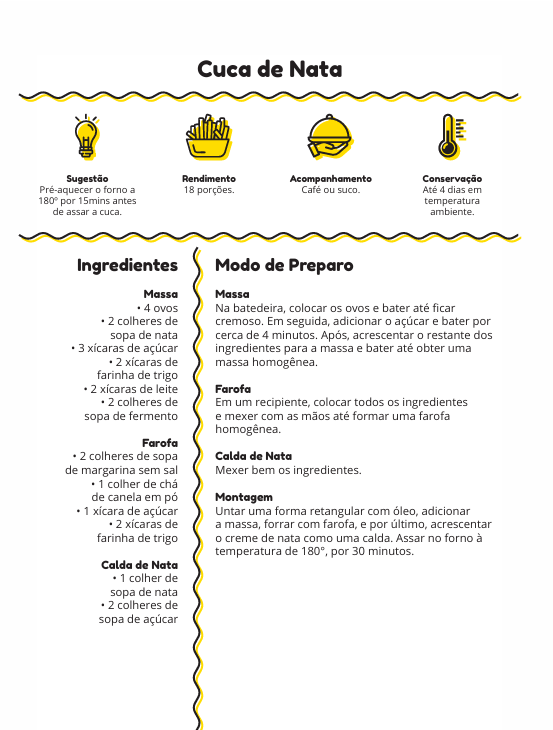 Cuca de Nata

Sugestão
Pré-aquecer o forno a 180º por 15mins antes de assar a cuca.

Rendimento
18 porções.

Acompanhamento
Café ou suco.

Conservação
Até 4 dias em temperatura ambiente.

Ingredientes

Massa
• 4 ovos
• 2 colheres de sopa de nata
• 3 xícaras de açúcar
• 2 xícaras de farinha de trigo
• 2 xícaras de leite
• 2 colheres de sopa de fermento

Farofa
• 2 colheres de sopa de margarina sem sal
• 1 colher de chá de canela em pó
• 1 xícara de açúcar
• 2 xícaras de farinha de trigo

Calda de Nata
• 1 colher de sopa de nata
• 2 colheres de sopa de açúcar

Modo de Preparo

Massa
Na batedeira, colocar os ovos e bater até ficar cremoso. Em seguida, adicionar o açúcar e bater por cerca de 4 minutos. Após, acrescentar o restante dos ingredientes para a massa e bater até obter uma massa homogênea.

Farofa
Em um recipiente, colocar todos os ingredientes e mexer com as mãos até formar uma farofa homogênea.

Calda de Nata
Mexer bem os ingredientes.

Montagem
Untar uma forma retangular com óleo, adicionar a massa, forrar com farofa, e por último, acrescentar o creme de nata como uma calda. Assar no forno à temperatura de 180°, por 30 minutos.